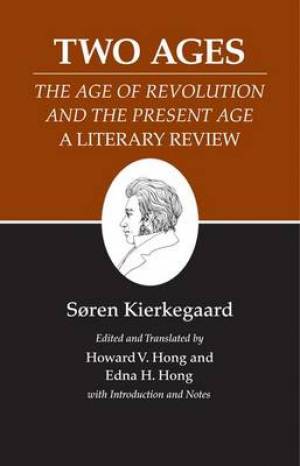 TWO AGES

THE AGE OF REVOLUTION AND THE PRESENT AGE
A LITERARY REVIEW

Søren Kierkegaard

Edited and Translated by
Howard V. Hong and
Edna H. Hong
with Introduction and Notes